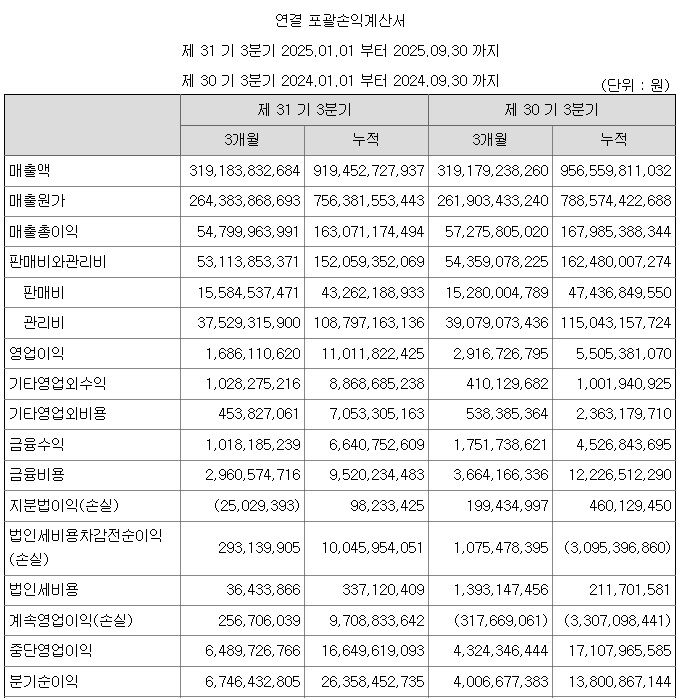 연결 포괄손익계산서

제 31 기 3분기 2025.01.01 부터 2025.09.30 까지

제 30 기 3분기 2024.01.01 부터 2024.09.30 까지

(단위 : 원)

| | 제 31 기 3분기 | | 제 30 기 3분기 | |
|---|---|---|---|---|
| | 3개월 | 누적 | 3개월 | 누적 |
| 매출액 | 319,183,832,684 | 919,452,727,937 | 319,179,238,260 | 956,559,811,032 |
| 매출원가 | 264,383,868,693 | 756,381,553,443 | 261,903,433,240 | 788,574,422,688 |
| 매출총이익 | 54,799,963,991 | 163,071,174,494 | 57,275,805,020 | 167,985,388,344 |
| 판매비와관리비 | 53,113,853,371 | 152,059,352,069 | 54,359,078,225 | 162,480,007,274 |
| 판매비 | 15,584,537,471 | 43,262,188,933 | 15,280,004,789 | 47,436,849,550 |
| 관리비 | 37,529,315,900 | 108,797,163,136 | 39,079,073,436 | 115,043,157,724 |
| 영업이익 | 1,686,110,620 | 11,011,822,425 | 2,916,726,795 | 5,505,381,070 |
| 기타영업외수익 | 1,028,275,216 | 8,868,685,238 | 410,129,682 | 1,001,940,925 |
| 기타영업외비용 | 453,827,061 | 7,053,305,163 | 538,385,364 | 2,363,179,710 |
| 금융수익 | 1,018,185,239 | 6,640,752,609 | 1,751,738,621 | 4,526,843,695 |
| 금융비용 | 2,960,574,716 | 9,520,234,483 | 3,664,166,336 | 12,226,512,290 |
| 지분법이익(손실) | (25,029,393) | 98,233,425 | 199,434,997 | 460,129,450 |
| 법인세비용차감전순이익(손실) | 293,139,905 | 10,045,954,051 | 1,075,478,395 | (3,095,396,860) |
| 법인세비용 | 36,433,866 | 337,120,409 | 1,393,147,456 | 211,701,581 |
| 계속영업이익(손실) | 256,706,039 | 9,708,833,642 | (317,669,061) | (3,307,098,441) |
| 중단영업이익 | 6,489,726,766 | 16,649,619,093 | 4,324,346,444 | 17,107,965,585 |
| 분기순이익 | 6,746,432,805 | 26,358,452,735 | 4,006,677,383 | 13,800,867,144 |